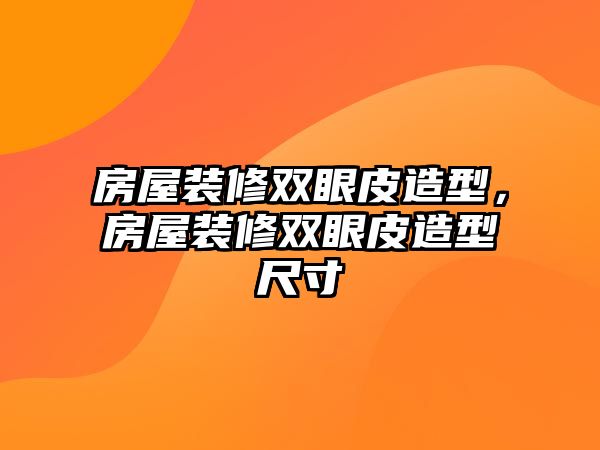 房屋装修双眼皮造型，房屋装修双眼皮造型尺寸